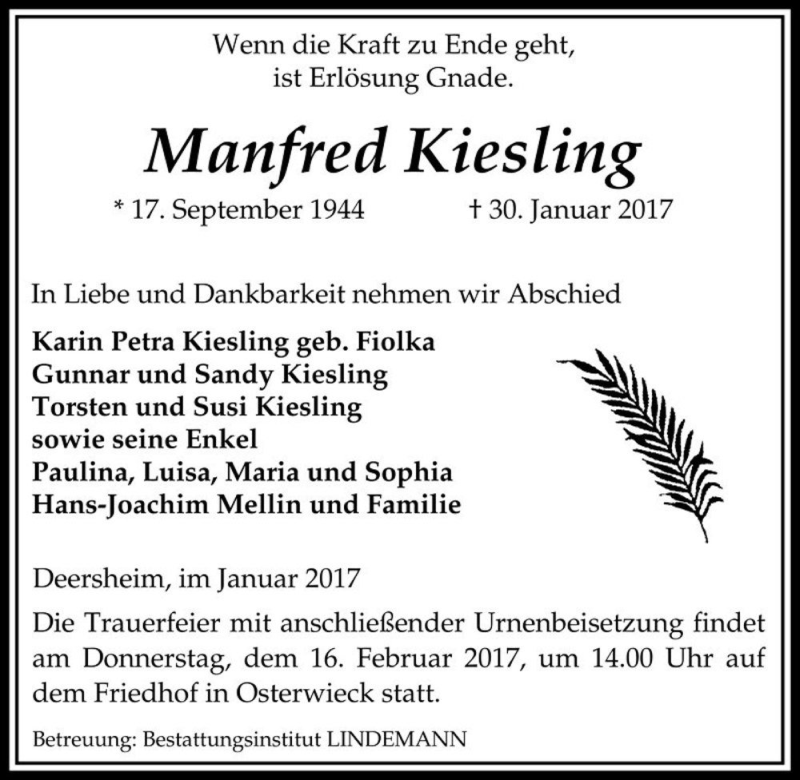 Wenn die Kraft zu Ende geht,
ist Erlösung Gnade.

Manfred Kiesling

* 17. September 1944 † 30. Januar 2017

In Liebe und Dankbarkeit nehmen wir Abschied

Karin Petra Kiesling geb. Fiolka
Gunnar und Sandy Kiesling
Torsten und Susi Kiesling
sowie seine Enkel
Paulina, Luisa, Maria und Sophia
Hans-Joachim Mellin und Familie

Deersheim, im Januar 2017

Die Trauerfeier mit anschließender Urnenbeisetzung findet am Donnerstag, dem 16. Februar 2017, um 14.00 Uhr auf dem Friedhof in Osterwieck statt.

Betreuung: Bestattungsinstitut LINDEMANN